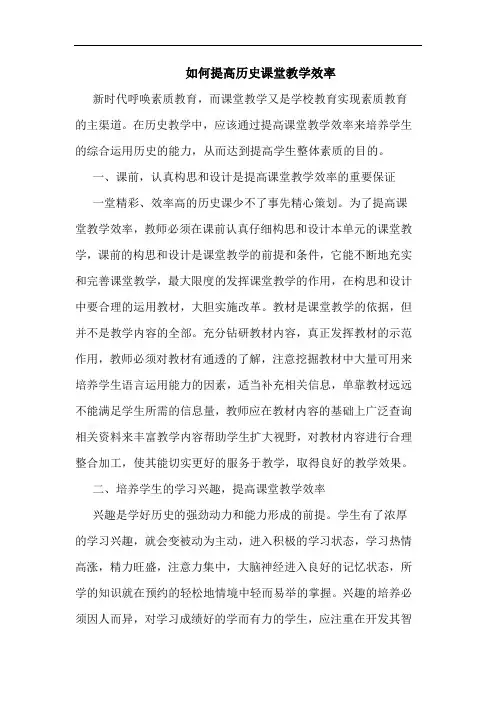 如何提高历史课堂教学效率

新时代呼唤素质教育，而课堂教学又是学校教育实现素质教育的主渠道。在历史教学中，应该通过提高课堂教学效率来培养学生的综合运用历史的能力，从而达到提高学生整体素质的目的。

一、课前，认真构思和设计是提高课堂教学效率的重要保证

一堂精彩、效率高的历史课少不了事先精心策划。为了提高课堂教学效率，教师必须在课前认真仔细构思和设计本单元的课堂教学，课前的构思和设计是课堂教学的前提和条件，它能不断地充实和完善课堂教学，最大限度的发挥课堂教学的作用，在构思和设计中要合理的运用教材，大胆实施改革。教材是课堂教学的依据，但并不是教学内容的全部。充分钻研教材内容，真正发挥教材的示范作用，教师必须对教材有通透的了解，注意挖掘教材中大量可用来培养学生语言运用能力的因素，适当补充相关信息，单靠教材远远不能满足学生所需的信息量，教师应在教材内容的基础上广泛查询相关资料来丰富教学内容帮助学生扩大视野，对教材内容进行合理整合加工，使其能切实更好的服务于教学，取得良好的教学效果。

二、培养学生的学习兴趣，提高课堂教学效率

兴趣是学好历史的强劲动力和能力形成的前提。学生有了浓厚的学习兴趣，就会变被动为主动，进入积极的学习状态，学习热情高涨，精力旺盛，注意力集中，大脑神经进入良好的记忆状态，所学的知识就在预约的轻松地情境中轻而易举的掌握。兴趣的培养必须因人而异，对学习成绩好的学而有力的学生，应注重在开发其智